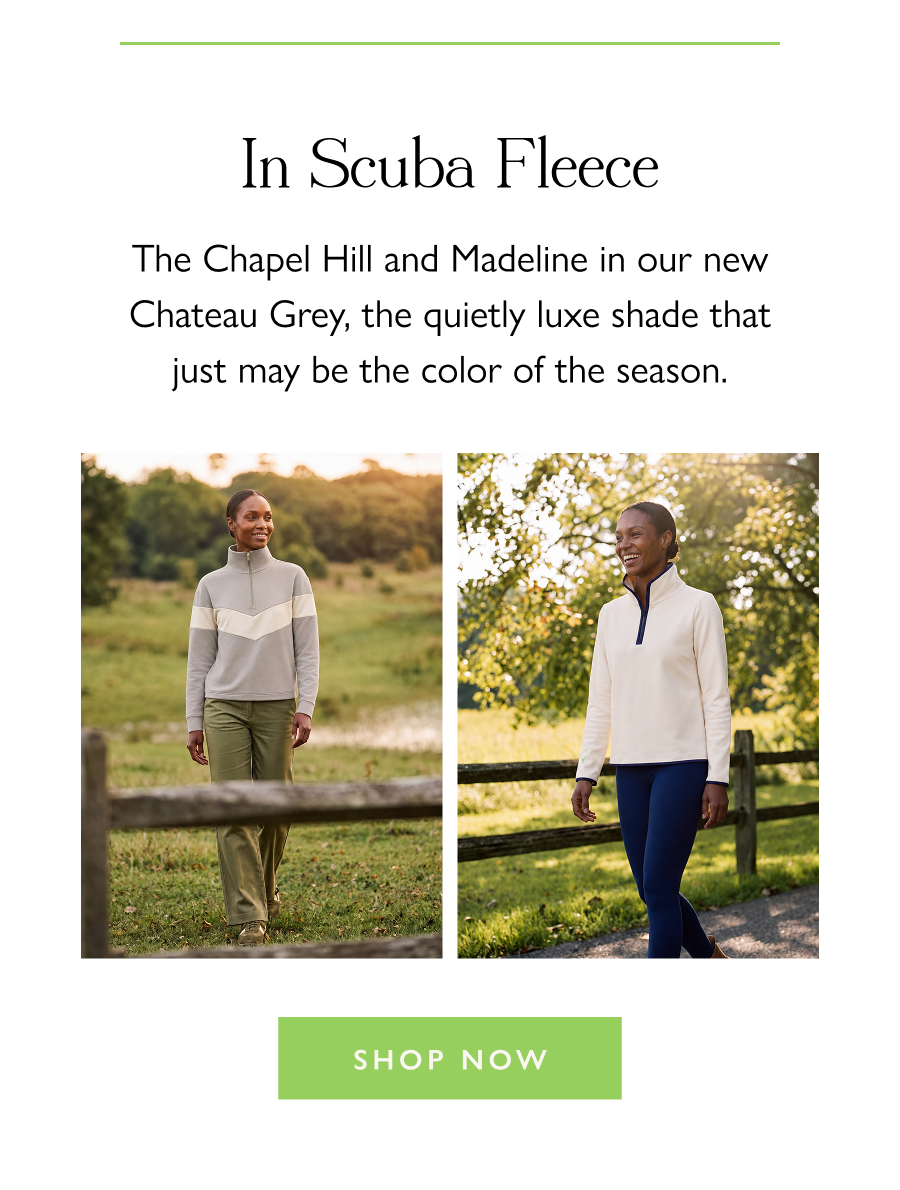 In Scuba Fleece

The Chapel Hill and Madeline in our new Chateau Grey, the quietly luxe shade that just may be the color of the season.

SHOP NOW